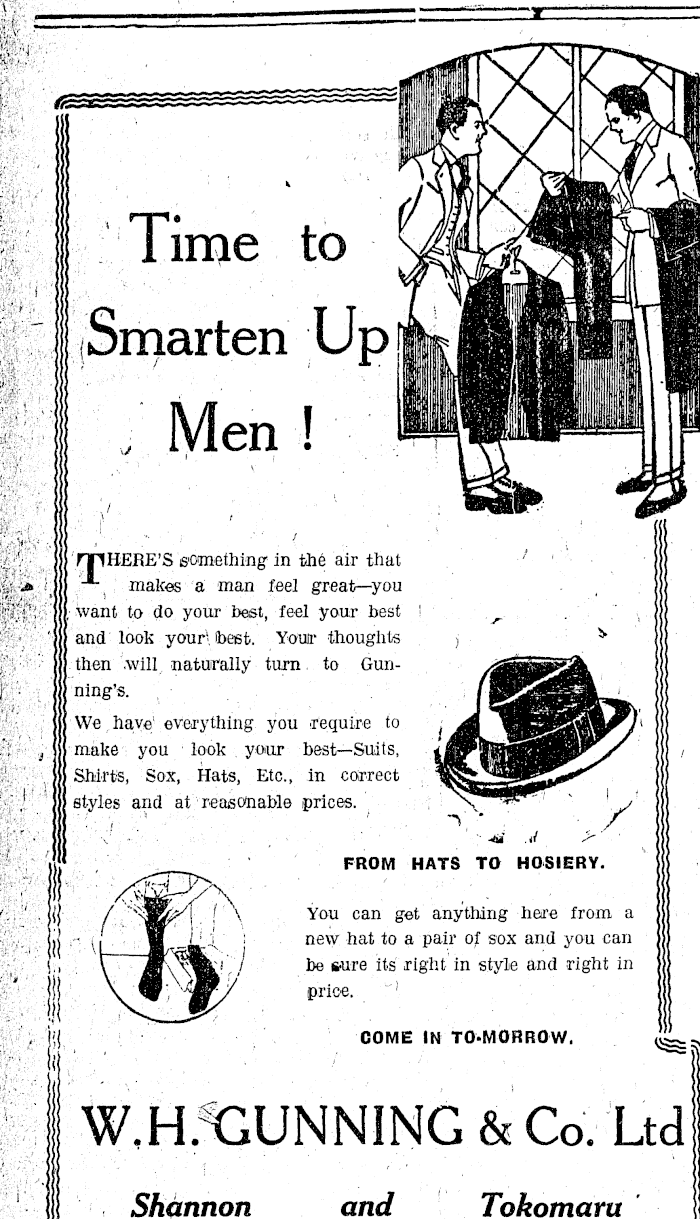 Time to Smarten Up Men !

THERE'S something in the air that makes a man feel great—you want to do your best, feel your best and look your best. Your thoughts then will naturally turn to Gunning's.

We have everything you require to make you look your best—Suits, Shirts, Sox, Hats, Etc., in correct styles and at reasonable prices.

FROM HATS TO HOSIERY.

You can get anything here from a new hat to a pair of sox and you can be sure its right in style and right in price.

COME IN TO-MORROW.

W.H. GUNNING & Co. Ltd

Shannon and Tokomaru